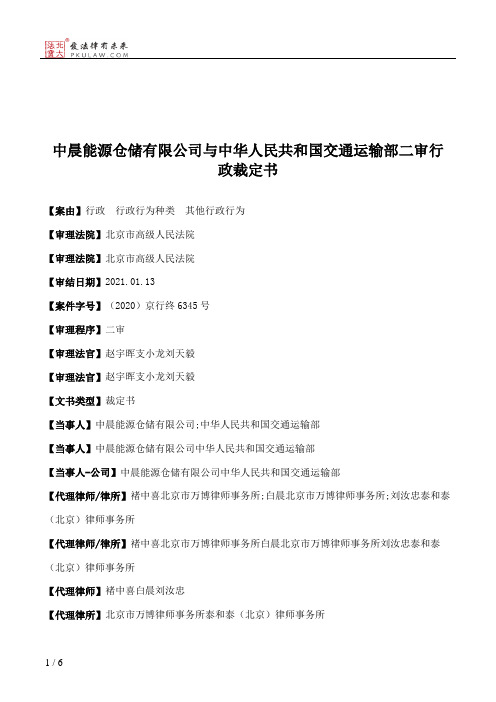 北大法宝 发法律有未来 PKULAW.COM

中晨能源仓储有限公司与中华人民共和国交通运输部二审行政裁定书

【案由】行政　行政行为种类　其他行政行为

【审理法院】北京市高级人民法院

【审理法院】北京市高级人民法院

【审结日期】2021.01.13

【案件字号】（2020）京行终6345号

【审理程序】二审

【审理法官】赵宇晖支小龙刘天毅

【审理法官】赵宇晖支小龙刘天毅

【文书类型】裁定书

【当事人】中晨能源仓储有限公司;中华人民共和国交通运输部

【当事人】中晨能源仓储有限公司中华人民共和国交通运输部

【当事人-公司】中晨能源仓储有限公司中华人民共和国交通运输部

【代理律师/律所】褚中喜北京市万博律师事务所;白晨北京市万博律师事务所;刘汝忠泰和泰（北京）律师事务所

【代理律师/律所】褚中喜北京市万博律师事务所白晨北京市万博律师事务所刘汝忠泰和泰（北京）律师事务所

【代理律师】褚中喜白晨刘汝忠

【代理律所】北京市万博律师事务所泰和泰（北京）律师事务所

1 / 6